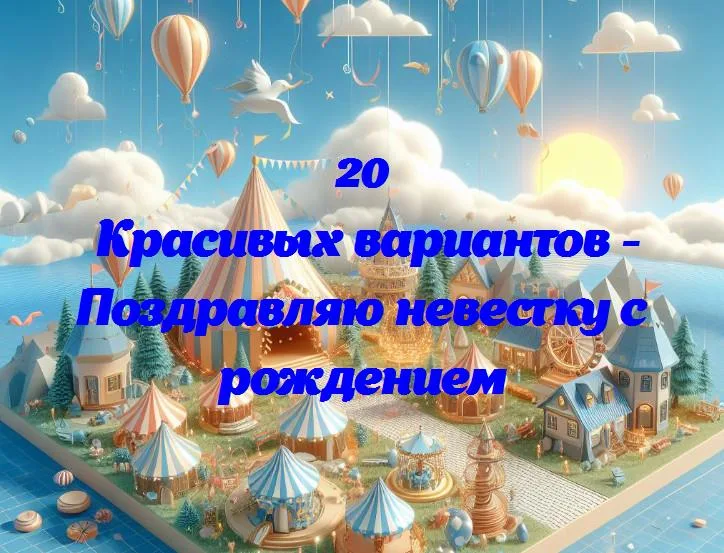 20
Красивых вариантов - Поздравляю невестку с рождением